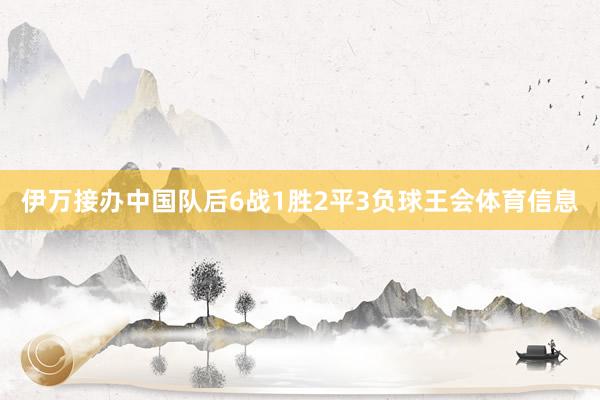 伊万接办中国队后6战1胜2平3负球王会体育信息